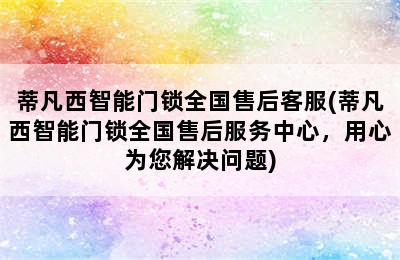 蒂凡西智能门锁全国售后客服(蒂凡西智能门锁全国售后服务中心，用心为您解决问题)